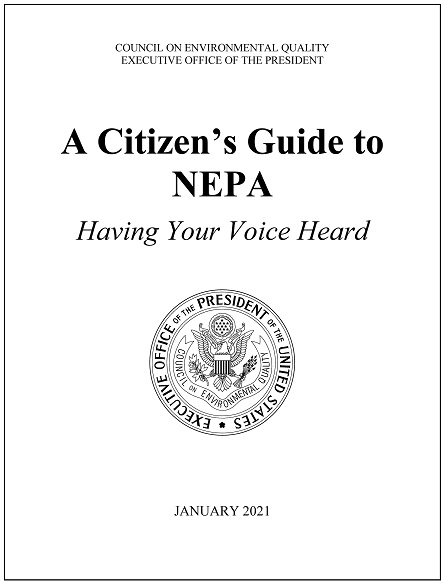 COUNCIL ON ENVIRONMENTAL QUALITY
EXECUTIVE OFFICE OF THE PRESIDENT

A Citizen's Guide to NEPA

Having Your Voice Heard

EXECUTIVE OFFICE OF THE PRESIDENT OF THE UNITED STATES
COUNCIL ON ENVIRONMENTAL QUALITY

JANUARY 2021